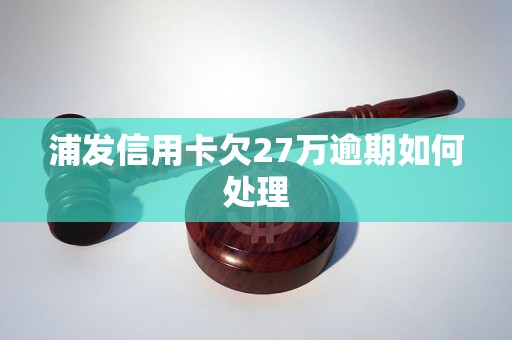 浦发信用卡欠27万逾期如何处理